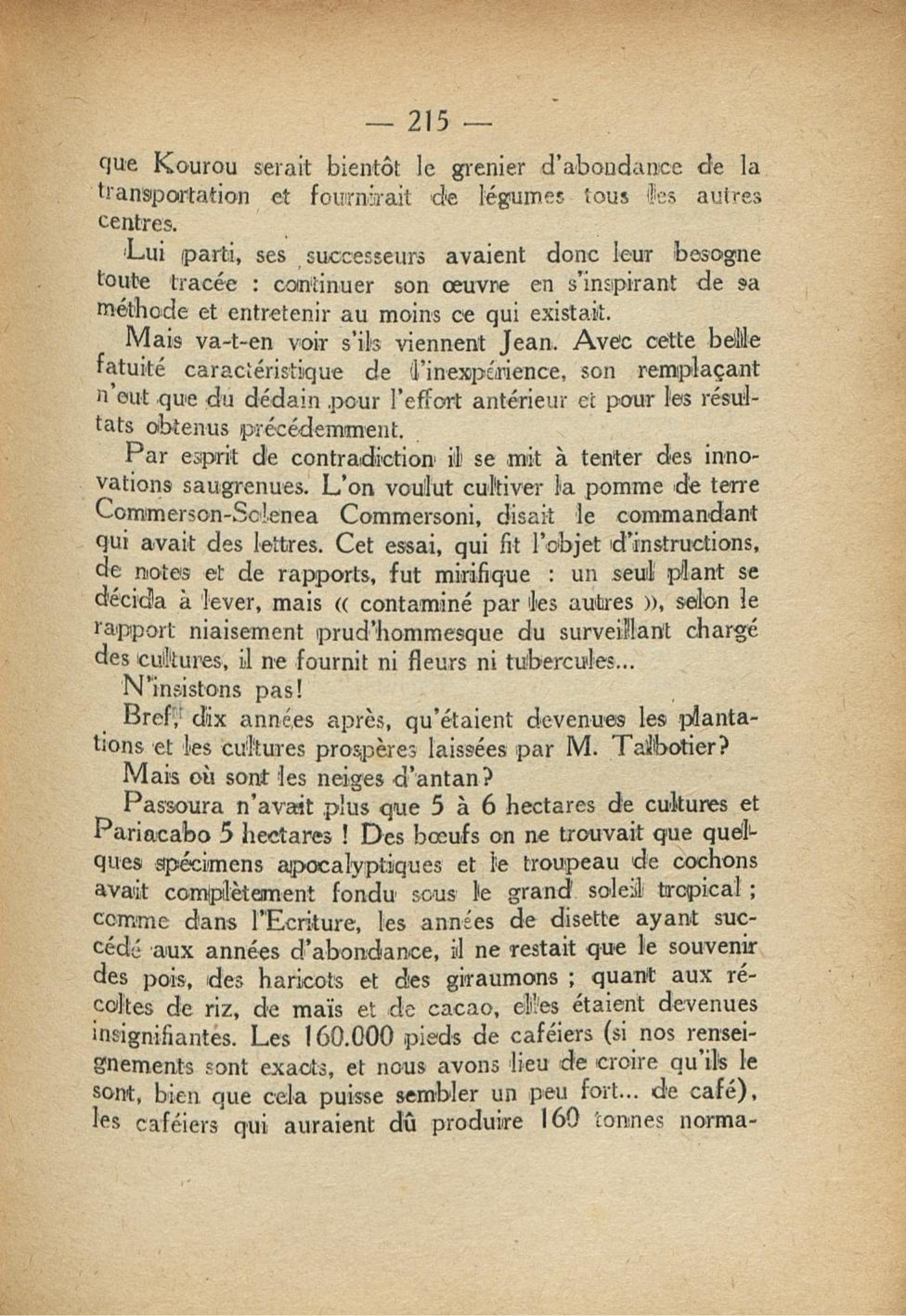 — 215 —

que Kourou serait bientôt le grenier d'abondance de la transportation et fournirait de légumes tous les autres centres.

Lui parti, ses successeurs avaient donc leur besogne toute tracée : continuer son œuvre en s'inspirant de sa méthode et entretenir au moins ce qui existait.

Mais va-t-en voir s'ils viennent Jean. Avec cette belle fatuité caractéristique de l'inexpérience, son remplaçant n'eut que du dédain pour l'effort antérieur et pour les résultats obtenus précédemment.

Par esprit de contradiction il se mit à tenter des innovations saugrenues. L'on voulut cultiver la pomme de terre Commerson-Solenea Commersoni, disait le commandant qui avait des lettres. Cet essai, qui fit l'objet d'instructions, de notes et de rapports, fut mirifique : un seul plant se décida à lever, mais « contaminé par les autres », selon le rapport niaisement prud'hommesque du surveillant chargé des cultures, il ne fournit ni fleurs ni tubercules...

N'insistons pas!

Bref, dix années après, qu'étaient devenues les plantations et les cultures prospères laissées par M. Talbotier?

Mais où sont les neiges d'antan?

Passoura n'avait plus que 5 à 6 hectares de cultures et Pariacabo 5 hectares ! Des bœufs on ne trouvait que quelques spécimens apocalyptiques et le troupeau de cochons avait complètement fondu sous le grand soleil tropical ; comme dans l'Ecriture, les années de disette ayant succédé aux années d'abondance, il ne restait que le souvenir des pois, des haricots et des giraumons ; quant aux récoltes de riz, de maïs et de cacao, elles étaient devenues insignifiantes. Les 160.000 pieds de caféiers (si nos renseignements sont exacts, et nous avons lieu de croire qu'ils le sont, bien que cela puisse sembler un peu fort... de café), les caféiers qui auraient dû produire 160 tonnes norma-